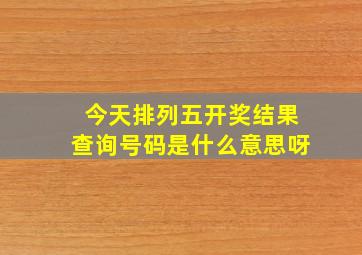 今天排列五开奖结果查询号码是什么意思呀